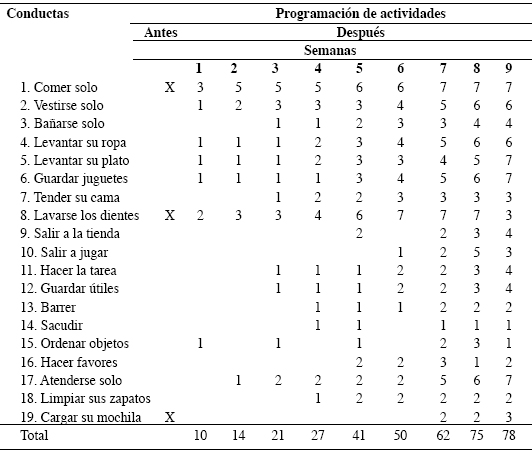 | Conductas | Programación de actividades | | | | | | | | | |
|---|---|---|---|---|---|---|---|---|---|---|
| | Antes | Después | | | | | | | | |
| | | Semanas | | | | | | | | |
| | | 1 | 2 | 3 | 4 | 5 | 6 | 7 | 8 | 9 |
| 1. Comer solo | X | 3 | 5 | 5 | 5 | 6 | 6 | 7 | 7 | 7 |
| 2. Vestirse solo | | 1 | 2 | 3 | 3 | 3 | 4 | 5 | 6 | 6 |
| 3. Bañarse solo | | | | 1 | 1 | 2 | 3 | 3 | 4 | 4 |
| 4. Levantar su ropa | | 1 | 1 | 1 | 2 | 3 | 4 | 5 | 6 | 6 |
| 5. Levantar su plato | | 1 | 1 | 1 | 2 | 3 | 3 | 4 | 5 | 7 |
| 6. Guardar juguetes | | 1 | 1 | 1 | 1 | 3 | 4 | 5 | 6 | 7 |
| 7. Tender su cama | | | | 1 | 2 | 2 | 3 | 3 | 3 | 3 |
| 8. Lavarse los dientes | X | 2 | 3 | 3 | 4 | 6 | 7 | 7 | 7 | 3 |
| 9. Salir a la tienda | | | | | | 2 | | 2 | 3 | 4 |
| 10. Salir a jugar | | | | | | | 1 | 2 | 5 | 3 |
| 11. Hacer la tarea | | | | 1 | 1 | 1 | 2 | 2 | 3 | 4 |
| 12. Guardar útiles | | | | 1 | 1 | 1 | 2 | 2 | 3 | 4 |
| 13. Barrer | | | | | 1 | 1 | 1 | 2 | 2 | 2 |
| 14. Sacudir | | | | | 1 | 1 | | 1 | 1 | 1 |
| 15. Ordenar objetos | | 1 | | 1 | | 1 | | 2 | 3 | 1 |
| 16. Hacer favores | | | | | | 2 | 2 | 3 | 1 | 2 |
| 17. Atenderse solo | | | 1 | 2 | 2 | 2 | 2 | 5 | 6 | 7 |
| 18. Limpiar sus zapatos | | | | | 1 | 2 | 2 | 2 | 2 | 2 |
| 19. Cargar su mochila | X | | | | | | | 2 | 2 | 3 |
| Total | | 10 | 14 | 21 | 27 | 41 | 50 | 62 | 75 | 78 |